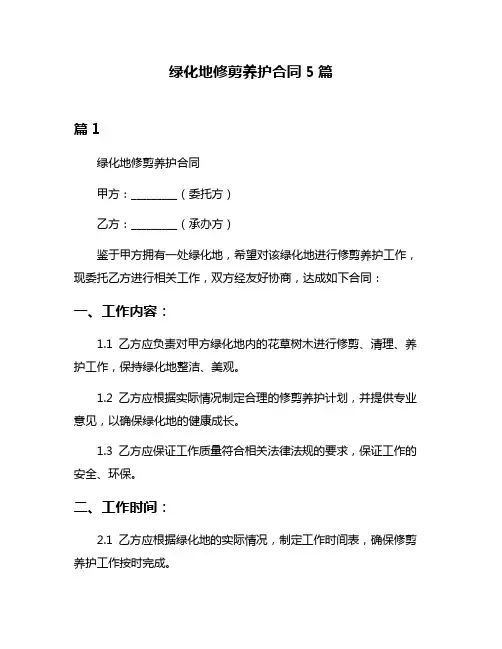 绿化地修剪养护合同 5 篇

篇 1

绿化地修剪养护合同

甲方：________（委托方）

乙方：________（承办方）

鉴于甲方拥有一处绿化地，希望对该绿化地进行修剪养护工作，现委托乙方进行相关工作，双方经友好协商，达成如下合同：

一、工作内容：

1.1 乙方应负责对甲方绿化地内的花草树木进行修剪、清理、养护工作，保持绿化地整洁、美观。

1.2 乙方应根据实际情况制定合理的修剪养护计划，并提供专业意见，以确保绿化地的健康成长。

1.3 乙方应保证工作质量符合相关法律法规的要求，保证工作的安全、环保。

二、工作时间：

2.1 乙方应根据绿化地的实际情况，制定工作时间表，确保修剪养护工作按时完成。